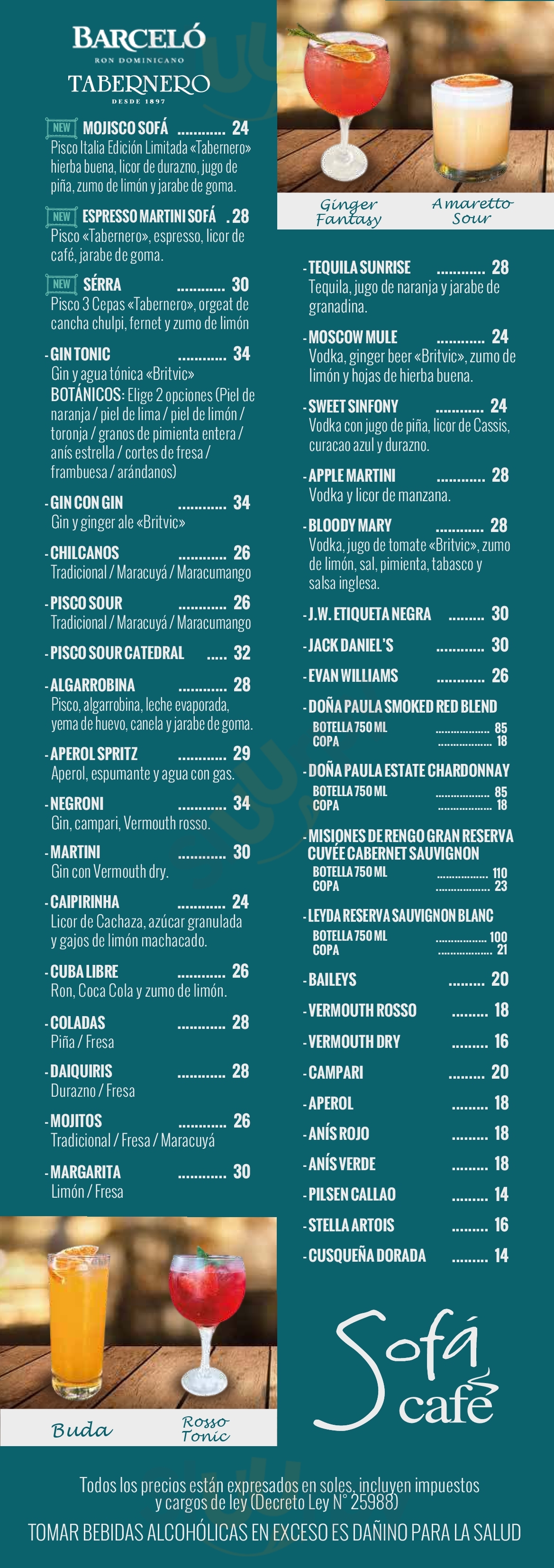 BARCELÓ
RON DOMINICANO
TABERNERO
DESDE 1897

NEW MOJISCO SOFÁ ............ 24
Pisco Italia Edición Limitada «Tabernero» hierba buena, licor de durazno, jugo de piña, zumo de limón y jarabe de goma.

NEW ESPRESSO MARTINI SOFÁ . 28
Pisco «Tabernero», espresso, licor de café, jarabe de goma.

NEW SÉRRA ............ 30
Pisco 3 Cepas «Tabernero», orgeat de cancha chulpi, fernet y zumo de limón

- GIN TONIC ............ 34
Gin y agua tónica «Britvic»
BOTÁNICOS: Elige 2 opciones (Piel de naranja / piel de lima / piel de limón / toronja / granos de pimienta entera / anís estrella / cortes de fresa / frambuesa / arándanos)

- GIN CON GIN ............ 34
Gin y ginger ale «Britvic»

- CHILCANOS ............ 26
Tradicional / Maracuyá / Maracumango

- PISCO SOUR ............ 26
Tradicional / Maracuyá / Maracumango

- PISCO SOUR CATEDRAL ..... 32

- ALGARROBINA ............ 28
Pisco, algarrobina, leche evaporada, yema de huevo, canela y jarabe de goma.

- APEROL SPRITZ ............ 29
Aperol, espumante y agua con gas.

- NEGRONI ............ 34
Gin, campari, Vermouth rosso.

- MARTINI ............ 30
Gin con Vermouth dry.

- CAIPIRINHA ............ 24
Licor de Cachaza, azúcar granulada y gajos de limón machacado.

- CUBA LIBRE ............ 26
Ron, Coca Cola y zumo de limón.

- COLADAS ............ 28
Piña / Fresa

- DAIQUIRIS ............ 28
Durazno / Fresa

- MOJITOS ............ 26
Tradicional / Fresa / Maracuyá

- MARGARITA ............ 30
Limón / Fresa

Buda
Rosso Tonic

Ginger Fantasy
Amaretto Sour

- TEQUILA SUNRISE ............ 28
Tequila, jugo de naranja y jarabe de granadina.

- MOSCOW MULE ............ 24
Vodka, ginger beer «Britvic», zumo de limón y hojas de hierba buena.

- SWEET SINFONY ............ 24
Vodka con jugo de piña, licor de Cassis, curacao azul y durazno.

- APPLE MARTINI ............ 28
Vodka y licor de manzana.

- BLOODY MARY ............ 28
Vodka, jugo de tomate «Britvic», zumo de limón, sal, pimienta, tabasco y salsa inglesa.

- J.W. ETIQUETA NEGRA ......... 30

- JACK DANIEL'S ............ 30

- EVAN WILLIAMS ............ 26

- DOÑA PAULA SMOKED RED BLEND
BOTELLA 750 ML .................. 85
COPA .................. 18

- DOÑA PAULA ESTATE CHARDONNAY
BOTELLA 750 ML .................. 85
COPA .................. 18

- MISIONES DE RENGO GRAN RESERVA CUVÉE CABERNET SAUVIGNON
BOTELLA 750 ML .................. 110
COPA .................. 23

- LEYDA RESERVA SAUVIGNON BLANC
BOTELLA 750 ML .................. 100
COPA .................. 21

- BAILEYS ......... 20
- VERMOUTH ROSSO ......... 18
- VERMOUTH DRY ......... 16
- CAMPARI ......... 20
- APEROL ......... 18
- ANÍS ROJO ......... 18
- ANÍS VERDE ......... 18
- PILSEN CALLAO ......... 14
- STELLA ARTOIS ......... 16
- CUSQUEÑA DORADA ......... 14

Sofá café

Todos los precios están expresados en soles, incluyen impuestos y cargos de ley (Decreto Ley N° 25988)
TOMAR BEBIDAS ALCOHÓLICAS EN EXCESO ES DAÑINO PARA LA SALUD